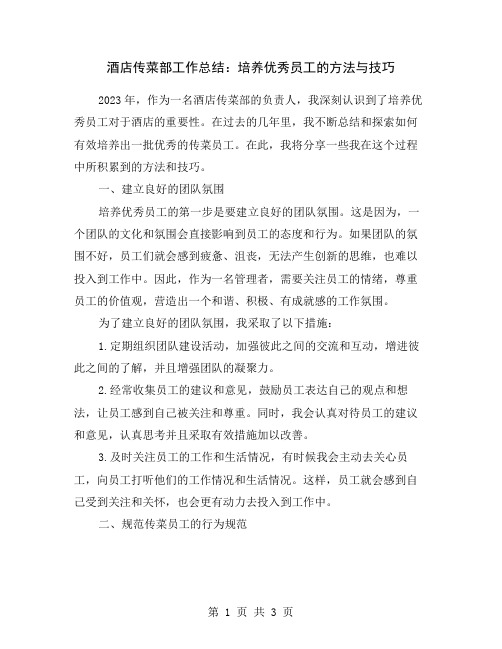 酒店传菜部工作总结：培养优秀员工的方法与技巧

2023年，作为一名酒店传菜部的负责人，我深刻认识到了培养优秀员工对于酒店的重要性。在过去的几年里，我不断总结和探索如何有效培养出一批优秀的传菜员工。在此，我将分享一些我在这个过程中所积累到的方法和技巧。

一、建立良好的团队氛围

培养优秀员工的第一步是要建立良好的团队氛围。这是因为，一个团队的文化和氛围会直接影响到员工的态度和行为。如果团队的氛围不好，员工们就会感到疲惫、沮丧，无法产生创新的思维，也难以投入到工作中。因此，作为一名管理者，需要关注员工的情绪，尊重员工的价值观，营造出一个和谐、积极、有成就感的工作氛围。

为了建立良好的团队氛围，我采取了以下措施：

1.定期组织团队建设活动，加强彼此之间的交流和互动，增进彼此之间的了解，并且增强团队的凝聚力。

2.经常收集员工的建议和意见，鼓励员工表达自己的观点和想法，让员工感到自己被关注和尊重。同时，我会认真对待员工的建议和意见，认真思考并且采取有效措施加以改善。

3.及时关注员工的工作和生活情况，有时候我会主动去关心员工，向员工打听他们的工作情况和生活情况。这样，员工就会感到自己受到关注和关怀，也会更有动力去投入到工作中。

二、规范传菜员工的行为规范

第 1 页 共 3 页